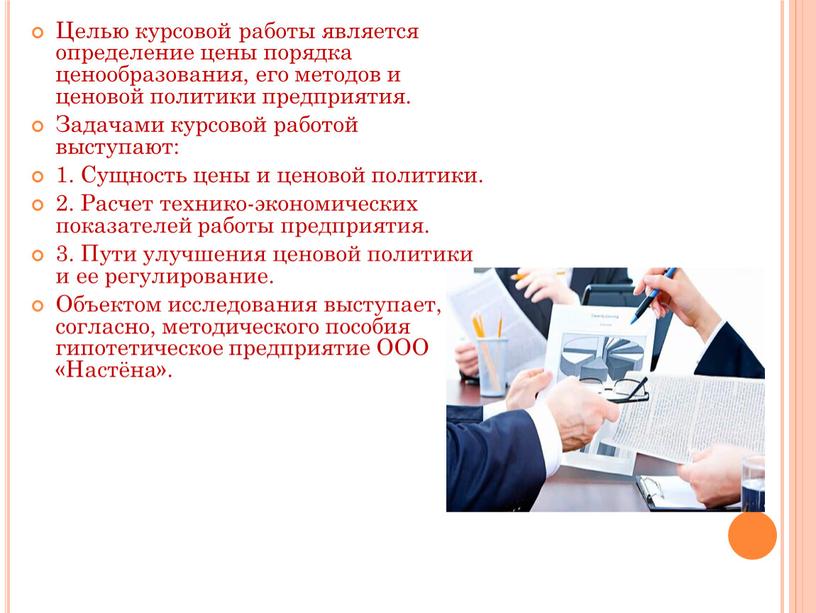 Целью курсовой работы является определение цены порядка ценообразования, его методов и ценовой политики предприятия.

Задачами курсовой работой выступают:

1. Сущность цены и ценовой политики.

2. Расчет технико-экономических показателей работы предприятия.

3. Пути улучшения ценовой политики и ее регулирование.

Объектом исследования выступает, согласно, методического пособия гипотетическое предприятие ООО «Настёна».